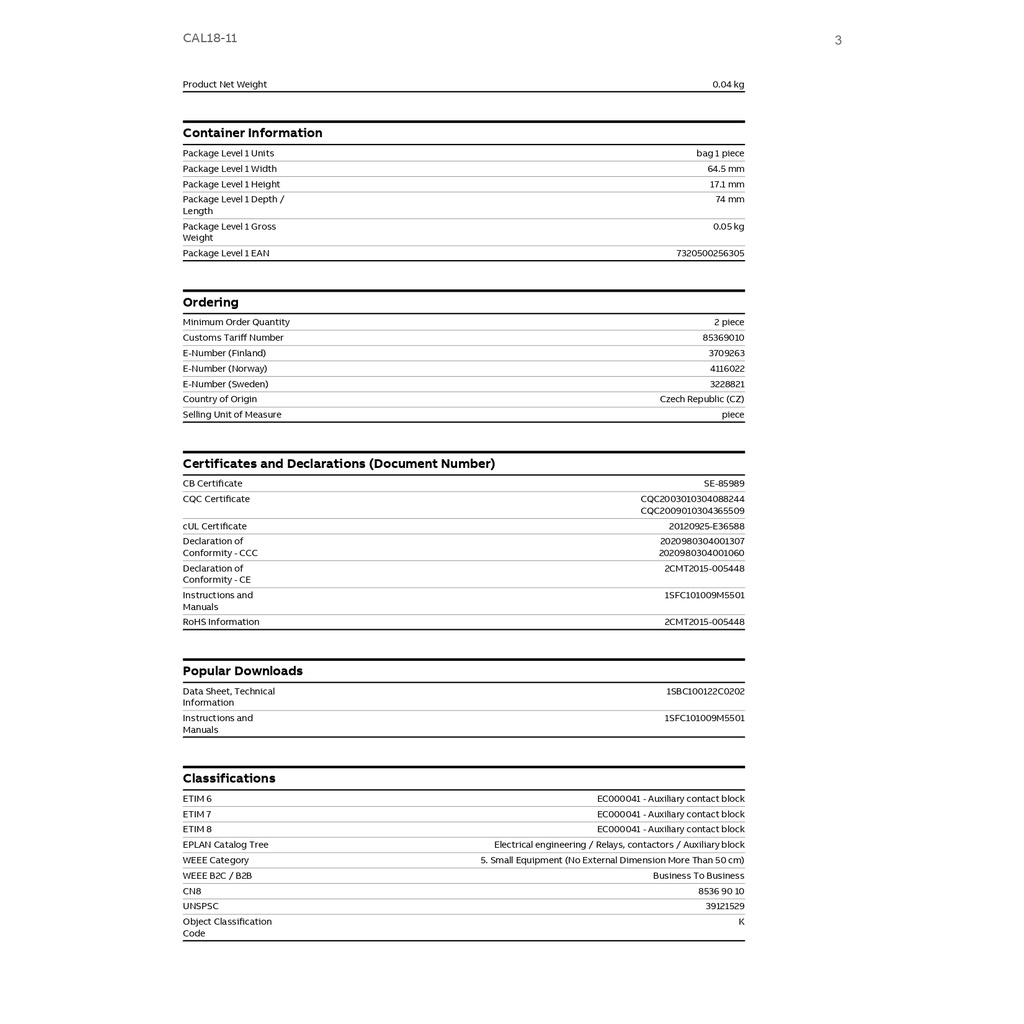 CAL18-11

3

Product Net Weight 0.04 kg

Container Information

Package Level 1 Units bag 1 piece
Package Level 1 Width 64.5 mm
Package Level 1 Height 17.1 mm
Package Level 1 Depth / Length 74 mm
Package Level 1 Gross Weight 0.05 kg
Package Level 1 EAN 7320500256305

Ordering

Minimum Order Quantity 2 piece
Customs Tariff Number 85369010
E-Number (Finland) 3709263
E-Number (Norway) 4116022
E-Number (Sweden) 3228821
Country of Origin Czech Republic (CZ)
Selling Unit of Measure piece

Certificates and Declarations (Document Number)

CB Certificate SE-85989
CQC Certificate CQC2003010304088244
CQC2009010304365509
cUL Certificate 20120925-E36588
Declaration of Conformity - CCC 2020980304001307
2020980304001060
Declaration of Conformity - CE 2CMT2015-005448
Instructions and Manuals 1SFC101009M5501
RoHS Information 2CMT2015-005448

Popular Downloads

Data Sheet, Technical Information 1SBC100122C0202
Instructions and Manuals 1SFC101009M5501

Classifications

ETIM 6 EC000041 - Auxiliary contact block
ETIM 7 EC000041 - Auxiliary contact block
ETIM 8 EC000041 - Auxiliary contact block
EPLAN Catalog Tree Electrical engineering / Relays, contactors / Auxiliary block
WEEE Category 5. Small Equipment (No External Dimension More Than 50 cm)
WEEE B2C / B2B Business To Business
CN8 8536 90 10
UNSPSC 39121529
Object Classification Code K